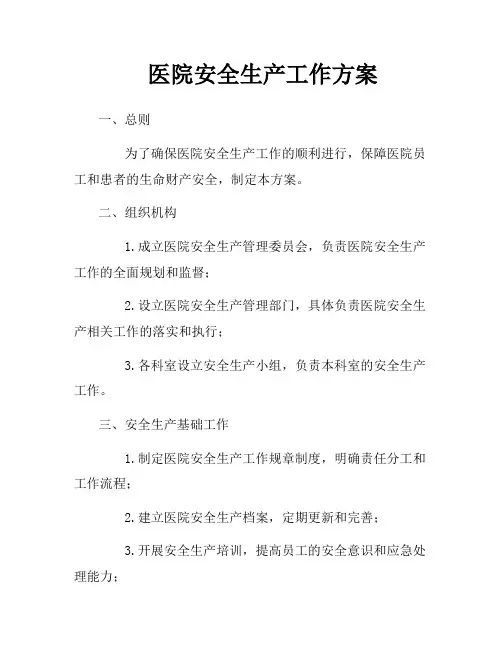 医院安全生产工作方案

一、总则

为了确保医院安全生产工作的顺利进行，保障医院员工和患者的生命财产安全，制定本方案。

二、组织机构

1. 成立医院安全生产管理委员会，负责医院安全生产工作的全面规划和监督；

2. 设立医院安全生产管理部门，具体负责医院安全生产相关工作的落实和执行；

3. 各科室设立安全生产小组，负责本科室的安全生产工作。

三、安全生产基础工作

1. 制定医院安全生产工作规章制度，明确责任分工和工作流程；

2. 建立医院安全生产档案，定期更新和完善；

3. 开展安全生产培训，提高员工的安全意识和应急处理能力；